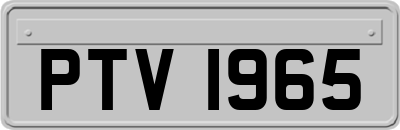 PTV 1965